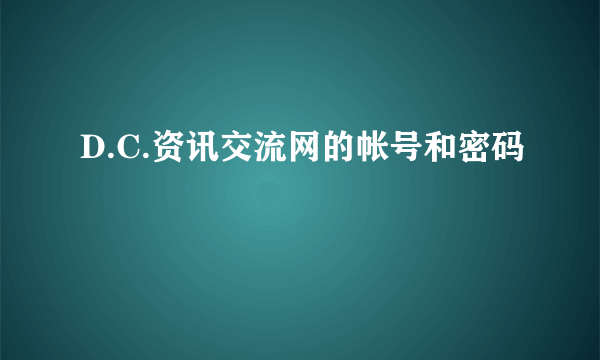 D.C.资讯交流网的帐号和密码